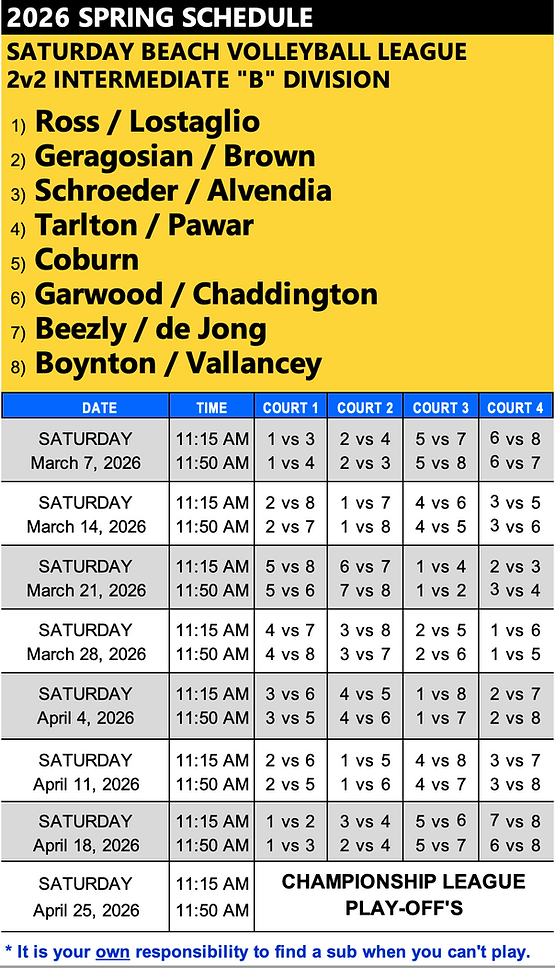 2026 SPRING SCHEDULE

SATURDAY BEACH VOLLEYBALL LEAGUE
2v2 INTERMEDIATE "B" DIVISION

1) Ross / Lostaglio
2) Geragosian / Brown
3) Schroeder / Alvendia
4) Tarlton / Pawar
5) Coburn
6) Garwood / Chaddington
7) Beezly / de Jong
8) Boynton / Vallancey

| DATE | TIME | COURT 1 | COURT 2 | COURT 3 | COURT 4 |
|---|---|---|---|---|---|
| SATURDAY March 7, 2026 | 11:15 AM 11:50 AM | 1 vs 3 1 vs 4 | 2 vs 4 2 vs 3 | 5 vs 7 5 vs 8 | 6 vs 8 6 vs 7 |
| SATURDAY March 14, 2026 | 11:15 AM 11:50 AM | 2 vs 8 2 vs 7 | 1 vs 7 1 vs 8 | 4 vs 6 4 vs 5 | 3 vs 5 3 vs 6 |
| SATURDAY March 21, 2026 | 11:15 AM 11:50 AM | 5 vs 8 5 vs 6 | 6 vs 7 7 vs 8 | 1 vs 4 1 vs 2 | 2 vs 3 3 vs 4 |
| SATURDAY March 28, 2026 | 11:15 AM 11:50 AM | 4 vs 7 4 vs 8 | 3 vs 8 3 vs 7 | 2 vs 5 2 vs 6 | 1 vs 6 1 vs 5 |
| SATURDAY April 4, 2026 | 11:15 AM 11:50 AM | 3 vs 6 3 vs 5 | 4 vs 5 4 vs 6 | 1 vs 8 1 vs 7 | 2 vs 7 2 vs 8 |
| SATURDAY April 11, 2026 | 11:15 AM 11:50 AM | 2 vs 6 2 vs 5 | 1 vs 5 1 vs 6 | 4 vs 8 4 vs 7 | 3 vs 7 3 vs 8 |
| SATURDAY April 18, 2026 | 11:15 AM 11:50 AM | 1 vs 2 1 vs 3 | 3 vs 4 2 vs 4 | 5 vs 6 5 vs 7 | 7 vs 8 6 vs 8 |
| SATURDAY April 25, 2026 | 11:15 AM 11:50 AM | CHAMPIONSHIP LEAGUE PLAY-OFF'S | | | |

* It is your own responsibility to find a sub when you can't play.